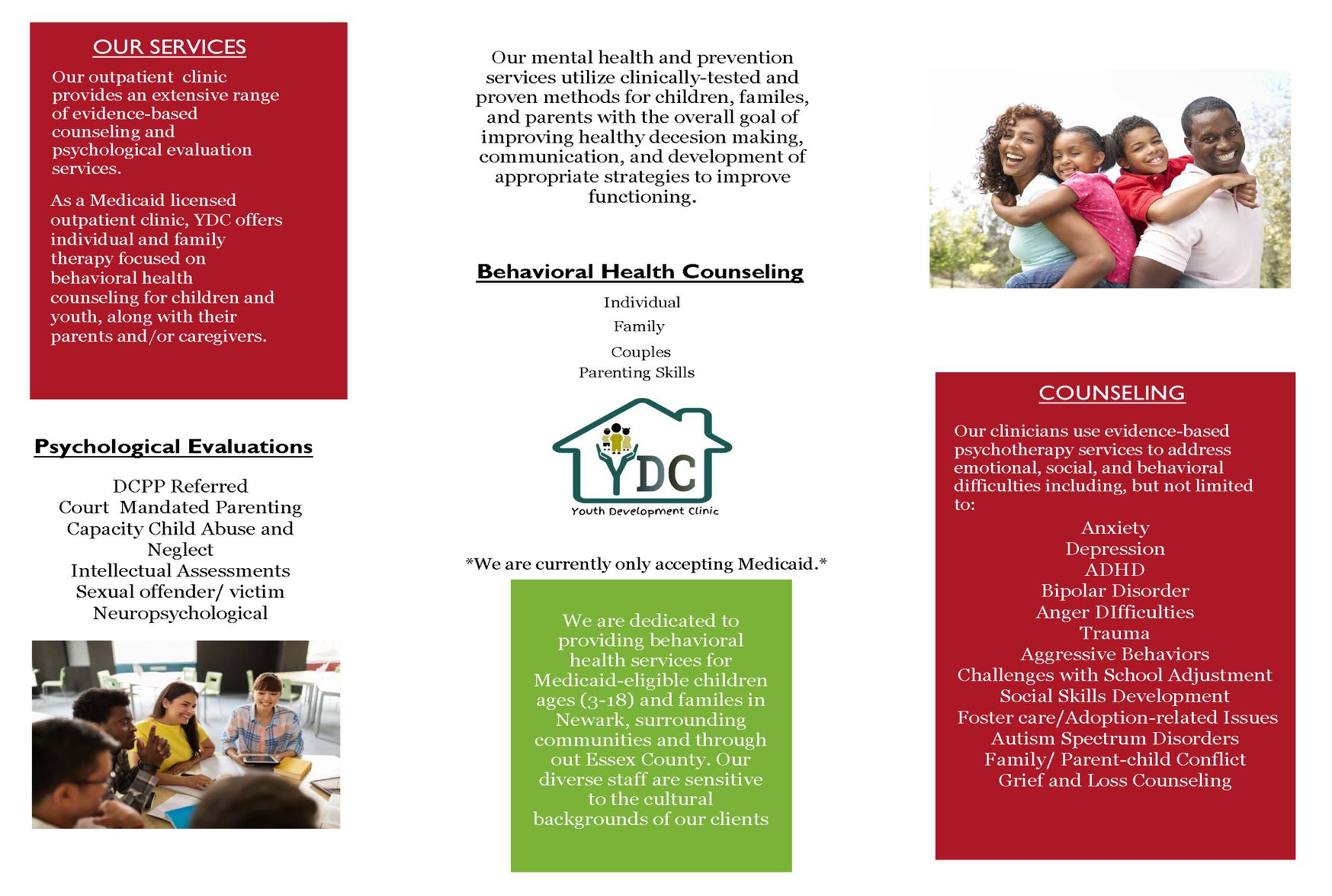 OUR SERVICES

Our outpatient clinic provides an extensive range of evidence-based counseling and psychological evaluation services.

As a Medicaid licensed outpatient clinic, YDC offers individual and family therapy focused on behavioral health counseling for children and youth, along with their parents and/or caregivers.

Psychological Evaluations

DCPP Referred
Court Mandated Parenting
Capacity Child Abuse and Neglect
Intellectual Assessments
Sexual offender/ victim
Neuropsychological

Our mental health and prevention services utilize clinically-tested and proven methods for children, familes, and parents with the overall goal of improving healthy decesion making, communication, and development of appropriate strategies to improve functioning.

Behavioral Health Counseling

Individual
Family
Couples
Parenting Skills

YDC
Youth Development Clinic

*We are currently only accepting Medicaid.*

We are dedicated to providing behavioral health services for Medicaid-eligible children ages (3-18) and familes in Newark, surrounding communities and through out Essex County. Our diverse staff are sensitive to the cultural backgrounds of our clients

COUNSELING

Our clinicians use evidence-based psychotherapy services to address emotional, social, and behavioral difficulties including, but not limited to:

Anxiety
Depression
ADHD
Bipolar Disorder
Anger DIfficulties
Trauma
Aggressive Behaviors
Challenges with School Adjustment
Social Skills Development
Foster care/Adoption-related Issues
Autism Spectrum Disorders
Family/ Parent-child Conflict
Grief and Loss Counseling